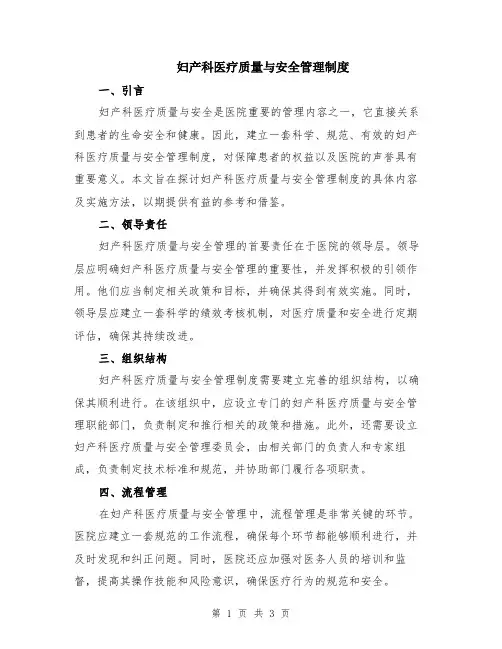 妇产科医疗质量与安全管理制度

一、引言

妇产科医疗质量与安全是医院重要的管理内容之一，它直接关系到患者的生命安全和健康。因此，建立一套科学、规范、有效的妇产科医疗质量与安全管理制度，对保障患者的权益以及医院的声誉具有重要意义。本文旨在探讨妇产科医疗质量与安全管理制度的具体内容及实施方法，以期提供有益的参考和借鉴。

二、领导责任

妇产科医疗质量与安全管理的首要责任在于医院的领导层。领导层应明确妇产科医疗质量与安全管理的重要性，并发挥积极的引领作用。他们应当制定相关政策和目标，并确保其得到有效实施。同时，领导层应建立一套科学的绩效考核机制，对医疗质量和安全进行定期评估，确保其持续改进。

三、组织结构

妇产科医疗质量与安全管理制度需要建立完善的组织结构，以确保其顺利进行。在该组织中，应设立专门的妇产科医疗质量与安全管理职能部门，负责制定和推行相关的政策和措施。此外，还需要设立妇产科医疗质量与安全管理委员会，由相关部门的负责人和专家组成，负责制定技术标准和规范，并协助部门履行各项职责。

四、流程管理

在妇产科医疗质量与安全管理中，流程管理是非常关键的环节。医院应建立一套规范的工作流程，确保每个环节都能够顺利进行，并及时发现和纠正问题。同时，医院还应加强对医务人员的培训和监督，提高其操作技能和风险意识，确保医疗行为的规范和安全。

第 1 页 共 3 页